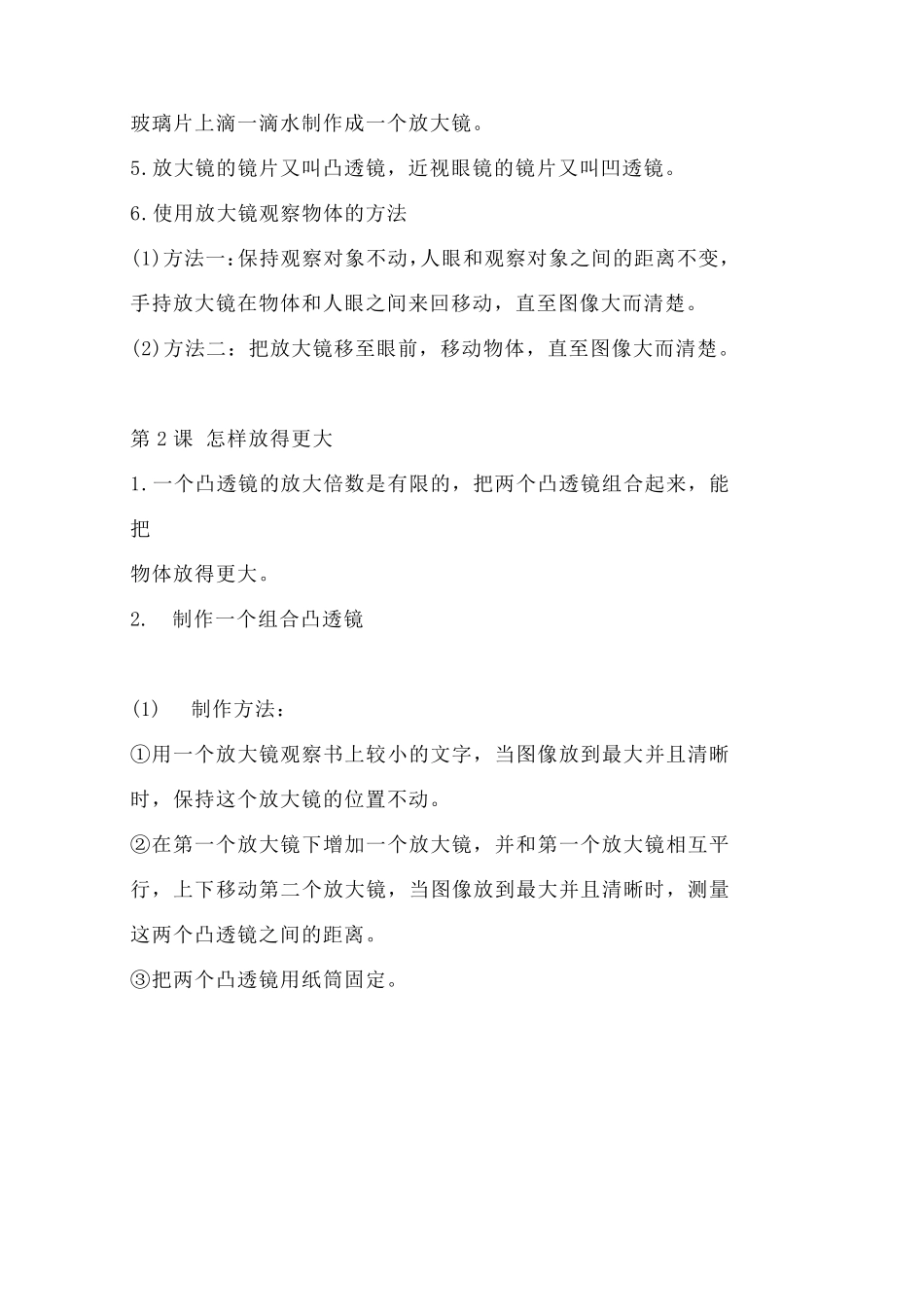 玻璃片上滴一滴水制作成一个放大镜。

5.放大镜的镜片又叫凸透镜，近视眼镜的镜片又叫凹透镜。

6.使用放大镜观察物体的方法

(1)方法一：保持观察对象不动，人眼和观察对象之间的距离不变，手持放大镜在物体和人眼之间来回移动，直至图像大而清楚。

(2)方法二：把放大镜移至眼前，移动物体，直至图像大而清楚。

第 2 课 怎样放得更大

1.一个凸透镜的放大倍数是有限的，把两个凸透镜组合起来，能把

物体放得更大。

2. 制作一个组合凸透镜

(1) 制作方法：

①用一个放大镜观察书上较小的文字，当图像放到最大并且清晰时，保持这个放大镜的位置不动。

②在第一个放大镜下增加一个放大镜，并和第一个放大镜相互平行，上下移动第二个放大镜，当图像放到最大并且清晰时，测量这两个凸透镜之间的距离。

③把两个凸透镜用纸筒固定。